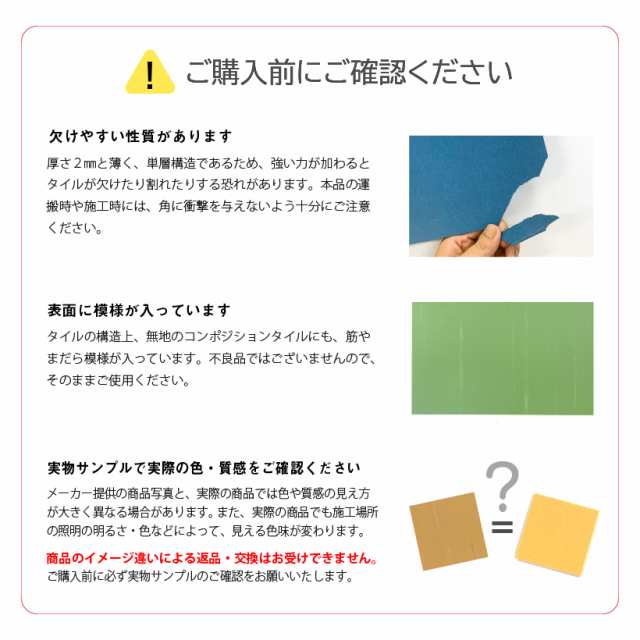 !

ご購入前にご確認ください

欠けやすい性質があります

厚さ２㎜と薄く、単層構造であるため、強い力が加わるとタイルが欠けたり割れたりする恐れがあります。本品の運搬時や施工時には、角に衝撃を与えないよう十分にご注意ください。

表面に模様が入っています

タイルの構造上、無地のコンポジションタイルにも、筋やまだら模様が入っています。不良品ではございませんので、そのままご使用ください。

実物サンプルで実際の色・質感をご確認ください

メーカー提供の商品写真と、実際の商品では色や質感の見え方が大きく異なる場合があります。また、実際の商品でも施工場所の照明の明るさ・色などによって、見える色味が変わります。

商品のイメージ違いによる返品・交換はお受けできません。
ご購入前に必ず実物サンプルのご確認をお願いいたします。

?
=